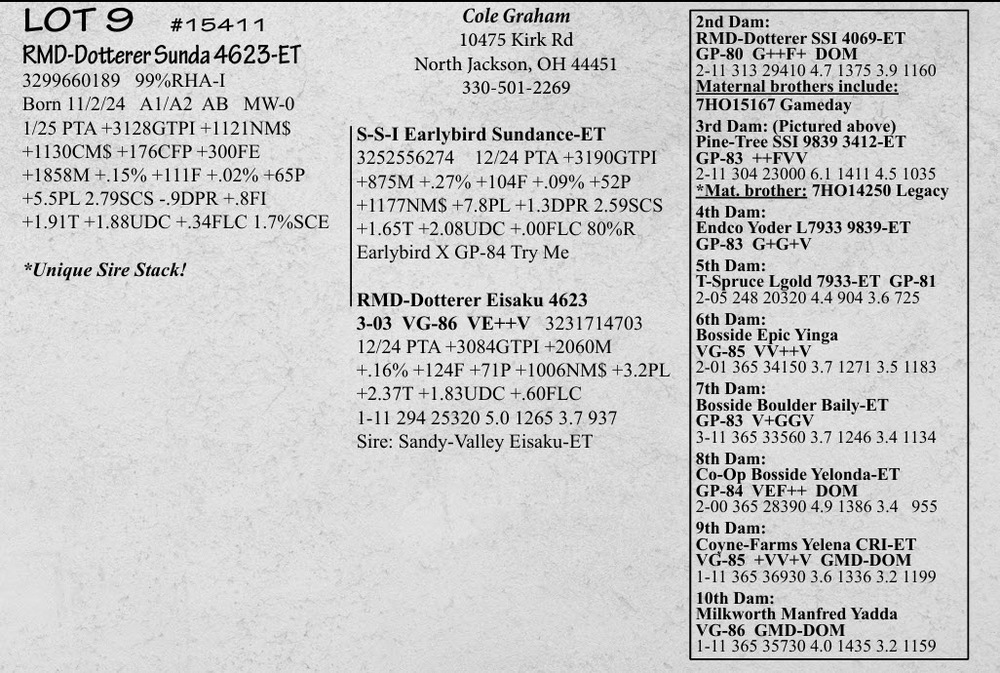 LOT 9 #15411

RMD-Dotterer Sunda 4623-ET

3299660189 99%RHA-I

Born 11/2/24 A1/A2 AB MW-0

1/25 PTA +3128GTPI +1121NM$ +1130CM$ +176CFP +300FE +1858M +.15% +111F +.02% +65P +5.5PL 2.79SCS -.9DPR +.8FI +1.91T +1.88UDC +.34FLC 1.7%SCE

*Unique Sire Stack!

Cole Graham
10475 Kirk Rd
North Jackson, OH 44451
330-501-2269

S-S-I Earlybird Sundance-ET
3252556274 12/24 PTA +3190GTPI +875M +.27% +104F +.09% +52P +1177NM$ +7.8PL +1.3DPR 2.59SCS +1.65T +2.08UDC +.00FLC 80%R
Earlybird X GP-84 Try Me

RMD-Dotterer Eisaku 4623
3-03 VG-86 VE++V 3231714703
12/24 PTA +3084GTPI +2060M +.16% +124F +71P +1006NM$ +3.2PL +2.37T +1.83UDC +.60FLC
1-11 294 25320 5.0 1265 3.7 937
Sire: Sandy-Valley Eisaku-ET

2nd Dam:
RMD-Dotterer SSI 4069-ET
GP-80 G++F+ DOM
2-11 313 29410 4.7 1375 3.9 1160
Maternal brothers include:
7HO15167 Gameday

3rd Dam: (Pictured above)
Pine-Tree SSI 9839 3412-ET
GP-83 ++FVV
2-11 304 23000 6.1 1411 4.5 1035
*Mat. brother: 7HO14250 Legacy

4th Dam:
Endco Yoder L7933 9839-ET
GP-83 G+G+V

5th Dam:
T-Spruce Lgold 7933-ET GP-81
2-05 248 20320 4.4 904 3.6 725

6th Dam:
Bosside Epic Yinga
VG-85 VV++V
2-01 365 34150 3.7 1271 3.5 1183

7th Dam:
Bosside Boulder Baily-ET
GP-83 V+GGV
3-11 365 33560 3.7 1246 3.4 1134

8th Dam:
Co-Op Bosside Yelonda-ET
GP-84 VEF++ DOM
2-00 365 28390 4.9 1386 3.4 955

9th Dam:
Coyne-Farms Yelena CRI-ET
VG-85 +VV+V GMD-DOM
1-11 365 36930 3.6 1336 3.2 1199

10th Dam:
Milkworth Manfred Yadda
VG-86 GMD-DOM
1-11 365 35730 4.0 1435 3.2 1159